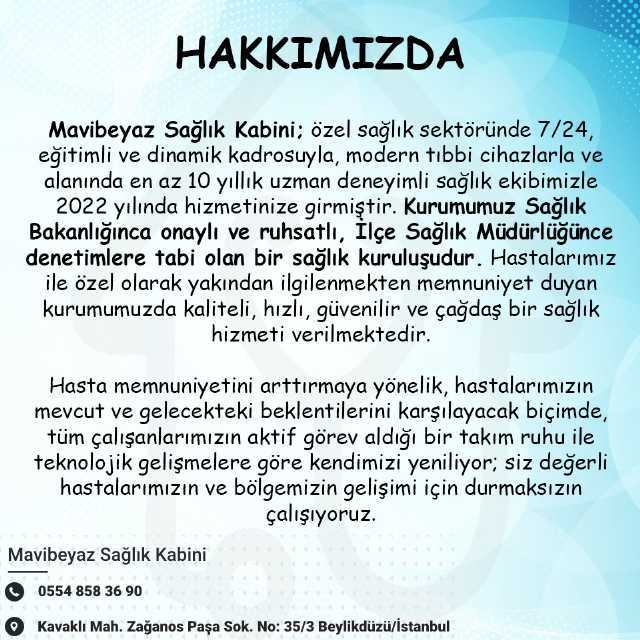 HAKKIMIZDA

Mavibeyaz Sağlık Kabini; özel sağlık sektöründe 7/24, eğitimli ve dinamik kadrosuyla, modern tıbbi cihazlarla ve alanında en az 10 yıllık uzman deneyimli sağlık ekibimizle 2022 yılında hizmetinize girmiştir. Kurumumuz Sağlık Bakanlığınca onaylı ve ruhsatlı, İlçe Sağlık Müdürlüğünce denetimlere tabi olan bir sağlık kuruluşudur. Hastalarımız ile özel olarak yakından ilgilenmekten memnuniyet duyan kurumumuzda kaliteli, hızlı, güvenilir ve çağdaş bir sağlık hizmeti verilmektedir.

Hasta memnuniyetini arttırmaya yönelik, hastalarımızın mevcut ve gelecekteki beklentilerini karşılayacak biçimde, tüm çalışanlarımızın aktif görev aldığı bir takım ruhu ile teknolojik gelişmelere göre kendimizi yeniliyor; siz değerli hastalarımızın ve bölgemizin gelişimi için durmaksızın çalışıyoruz.

Mavibeyaz Sağlık Kabini

0554 858 36 90

Kavaklı Mah. Zağanos Paşa Sok. No: 35/3 Beylikdüzü/İstanbul